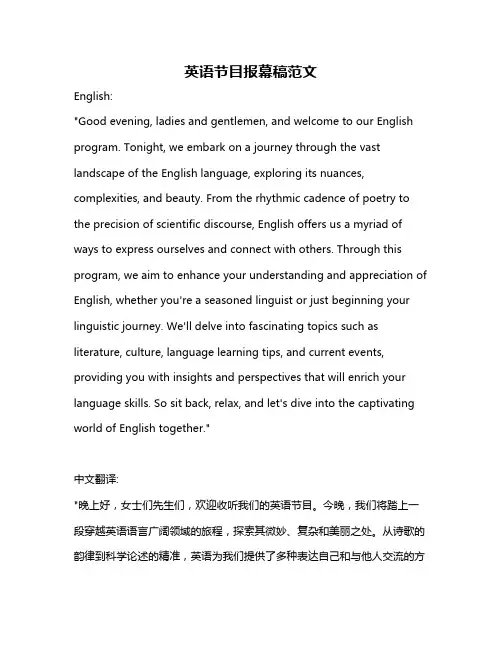 英语节目报幕稿范文

English:

"Good evening, ladies and gentlemen, and welcome to our English program. Tonight, we embark on a journey through the vast landscape of the English language, exploring its nuances, complexities, and beauty. From the rhythmic cadence of poetry to the precision of scientific discourse, English offers us a myriad of ways to express ourselves and connect with others. Through this program, we aim to enhance your understanding and appreciation of English, whether you're a seasoned linguist or just beginning your linguistic journey. We'll delve into fascinating topics such as literature, culture, language learning tips, and current events, providing you with insights and perspectives that will enrich your language skills. So sit back, relax, and let's dive into the captivating world of English together."

中文翻译:

"晚上好，女士们先生们，欢迎收听我们的英语节目。今晚，我们将踏上一段穿越英语语言广阔领域的旅程，探索其微妙、复杂和美丽之处。从诗歌的韵律到科学论述的精准，英语为我们提供了多种表达自己和与他人交流的方